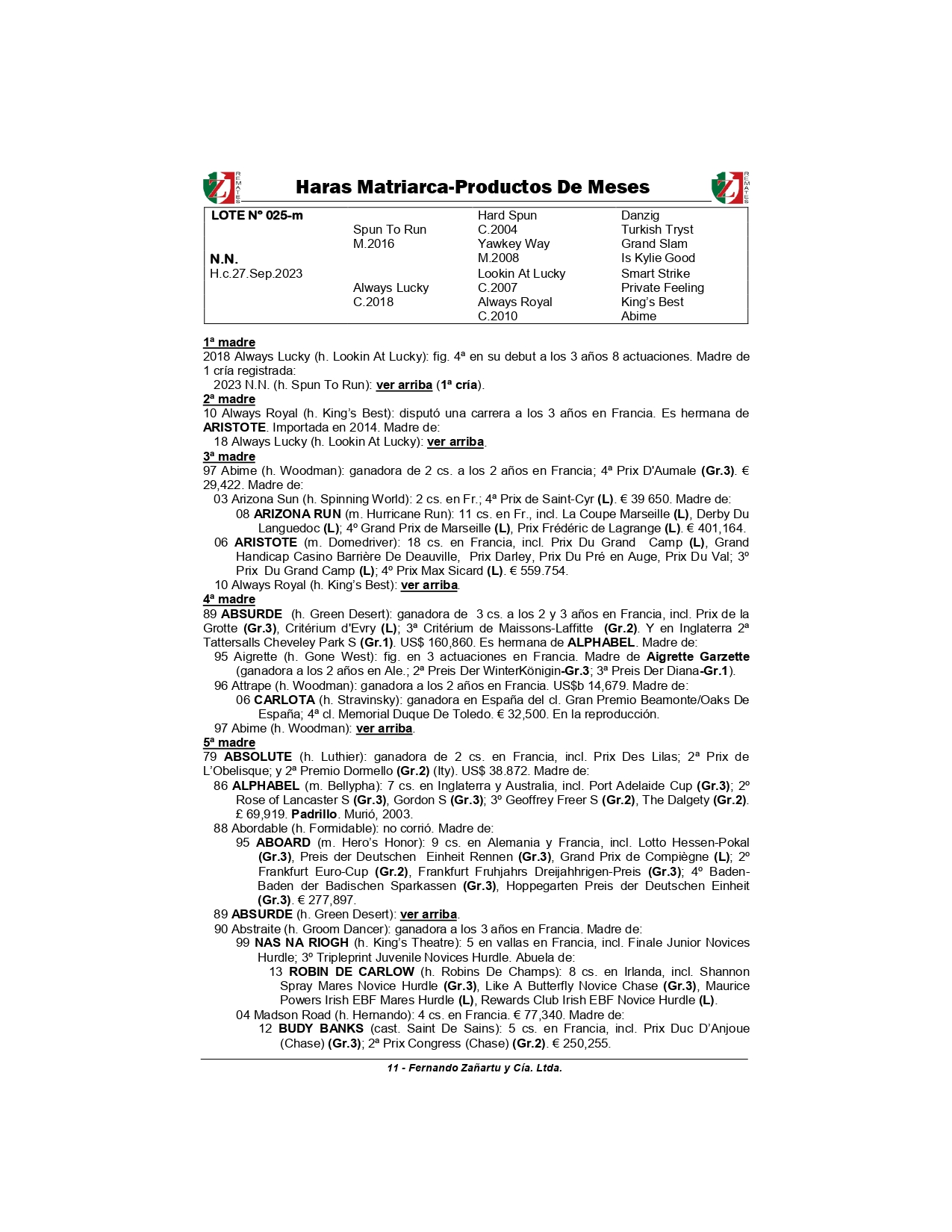 Z REMATES

Haras Matriarca-Productos De Meses

Z REMATES

| LOTE Nº 025-m | | Hard Spun | Danzig |
|---|---|---|---|
| | Spun To Run | C.2004 | Turkish Tryst |
| | M.2016 | Yawkey Way | Grand Slam |
| N.N. | | M.2008 | Is Kylie Good |
| H.c.27.Sep.2023 | | Lookin At Lucky | Smart Strike |
| | Always Lucky | C.2007 | Private Feeling |
| | C.2018 | Always Royal | King's Best |
| | | C.2010 | Abime |

1ª madre
2018 Always Lucky (h. Lookin At Lucky): fig. 4ª en su debut a los 3 años 8 actuaciones. Madre de 1 cría registrada:
2023 N.N. (h. Spun To Run): ver arriba (1ª cría).
2ª madre
10 Always Royal (h. King's Best): disputó una carrera a los 3 años en Francia. Es hermana de ARISTOTE. Importada en 2014. Madre de:
18 Always Lucky (h. Lookin At Lucky): ver arriba.
3ª madre
97 Abime (h. Woodman): ganadora de 2 cs. a los 2 años en Francia; 4ª Prix D'Aumale (Gr.3). € 29,422. Madre de:
03 Arizona Sun (h. Spinning World): 2 cs. en Fr.; 4ª Prix de Saint-Cyr (L). € 39 650. Madre de:
08 ARIZONA RUN (m. Hurricane Run): 11 cs. en Fr., incl. La Coupe Marseille (L), Derby Du Languedoc (L); 4º Grand Prix de Marseille (L), Prix Frédéric de Lagrange (L). € 401,164.
06 ARISTOTE (m. Domedriver): 18 cs. en Francia, incl. Prix Du Grand Camp (L), Grand Handicap Casino Barrière De Deauville, Prix Darley, Prix Du Pré en Auge, Prix Du Val; 3º Prix Du Grand Camp (L); 4º Prix Max Sicard (L). € 559.754.
10 Always Royal (h. King's Best): ver arriba.
4ª madre
89 ABSURDE (h. Green Desert): ganadora de 3 cs. a los 2 y 3 años en Francia, incl. Prix de la Grotte (Gr.3), Critérium d'Evry (L); 3ª Critérium de Maissons-Laffitte (Gr.2). Y en Inglaterra 2ª Tattersalls Cheveley Park S (Gr.1). US$ 160,860. Es hermana de ALPHABEL. Madre de:
95 Aigrette (h. Gone West): fig. en 3 actuaciones en Francia. Madre de Aigrette Garzette (ganadora a los 2 años en Ale.; 2ª Preis Der WinterKönigin-Gr.3; 3ª Preis Der Diana-Gr.1).
96 Attrape (h. Woodman): ganadora a los 2 años en Francia. US$b 14,679. Madre de:
06 CARLOTA (h. Stravinsky): ganadora en España del cl. Gran Premio Beamonte/Oaks De España; 4ª cl. Memorial Duque De Toledo. € 32,500. En la reproducción.
97 Abime (h. Woodman): ver arriba.
5ª madre
79 ABSOLUTE (h. Luthier): ganadora de 2 cs. en Francia, incl. Prix Des Lilas; 2ª Prix de L'Obelisque; y 2ª Premio Dormello (Gr.2) (Ity). US$ 38.872. Madre de:
86 ALPHABEL (m. Bellypha): 7 cs. en Inglaterra y Australia, incl. Port Adelaide Cup (Gr.3); 2º Rose of Lancaster S (Gr.3), Gordon S (Gr.3); 3º Geoffrey Freer S (Gr.2), The Dalgety (Gr.2). £ 69,919. Padrillo. Murió, 2003.
88 Abordable (h. Formidable): no corrió. Madre de:
95 ABOARD (m. Hero's Honor): 9 cs. en Alemania y Francia, incl. Lotto Hessen-Pokal (Gr.3), Preis der Deutschen Einheit Rennen (Gr.3), Grand Prix de Compiègne (L); 2º Frankfurt Euro-Cup (Gr.2), Frankfurt Fruhjahrs Dreijahhrigen-Preis (Gr.3); 4º Baden-Baden der Badischen Sparkassen (Gr.3), Hoppegarten Preis der Deutschen Einheit (Gr.3). € 277,897.
89 ABSURDE (h. Green Desert): ver arriba.
90 Abstraite (h. Groom Dancer): ganadora a los 3 años en Francia. Madre de:
99 NAS NA RIOGH (h. King's Theatre): 5 en vallas en Francia, incl. Finale Junior Novices Hurdle; 3º Tripleprint Juvenile Novices Hurdle. Abuela de:
13 ROBIN DE CARLOW (h. Robins De Champs): 8 cs. en Irlanda, incl. Shannon Spray Mares Novice Hurdle (Gr.3), Like A Butterfly Novice Chase (Gr.3), Maurice Powers Irish EBF Mares Hurdle (L), Rewards Club Irish EBF Novice Hurdle (L).
04 Madson Road (h. Hernando): 4 cs. en Francia. € 77,340. Madre de:
12 BUDY BANKS (cast. Saint De Sains): 5 cs. en Francia, incl. Prix Duc D'Anjoue (Chase) (Gr.3); 2ª Prix Congress (Chase) (Gr.2). € 250,255.

11 - Fernando Zañartu y Cía. Ltda.